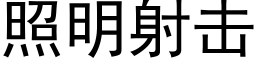 照明射击